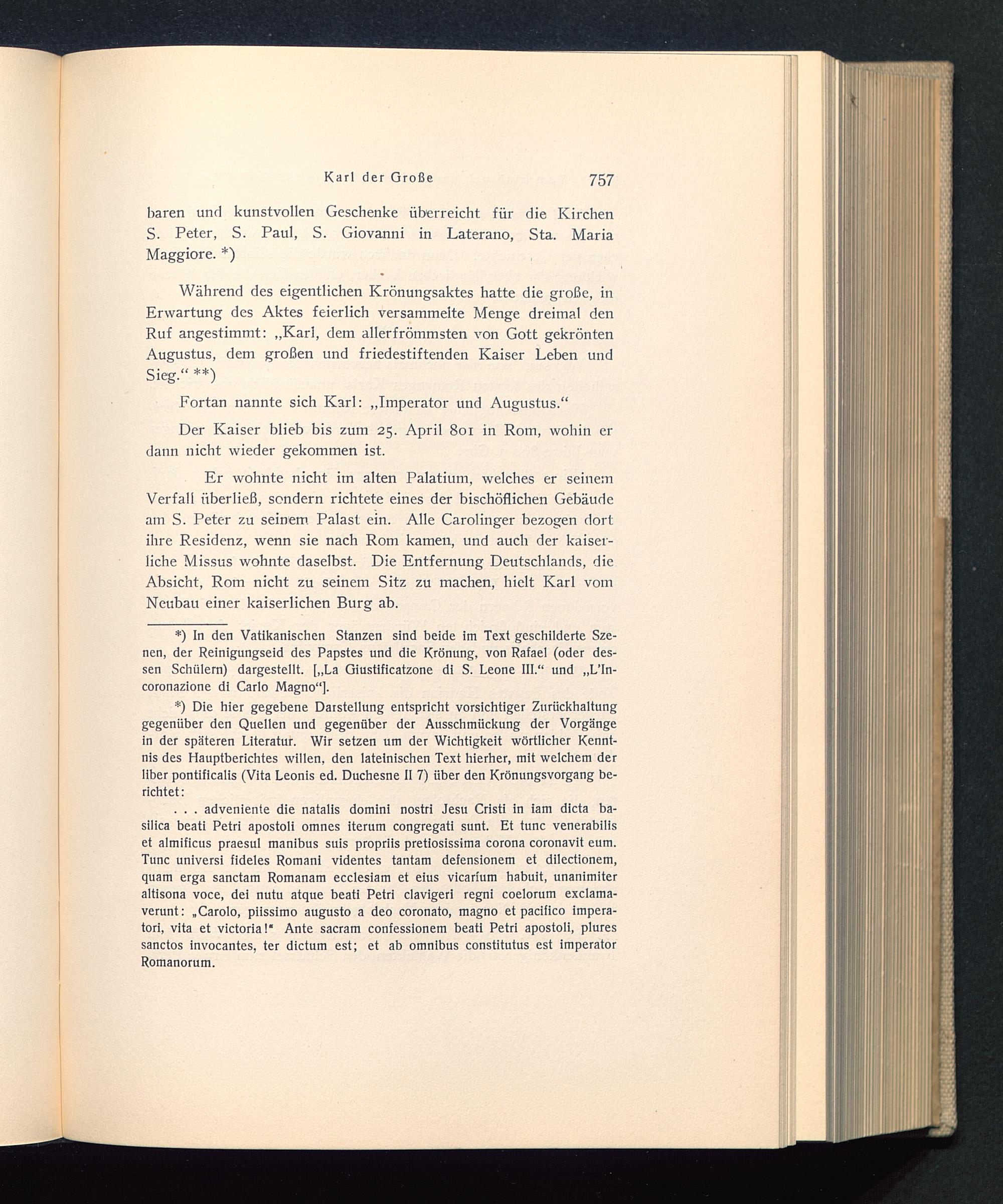 Karl der Große 757

baren und kunstvollen Geschenke überreicht für die Kirchen S. Peter, S. Paul, S. Giovanni in Laterano, Sta. Maria Maggiore. *)

Während des eigentlichen Krönungsaktes hatte die große, in Erwartung des Aktes feierlich versammelte Menge dreimal den Ruf angestimmt: „Karl, dem allerfrömmsten von Gott gekrönten Augustus, dem großen und friedestiftenden Kaiser Leben und Sieg.“ **)

Fortan nannte sich Karl: „Imperator und Augustus.“

Der Kaiser blieb bis zum 25. April 801 in Rom, wohin er dann nicht wieder gekommen ist.

Er wohnte nicht im alten Palatium, welches er seinem Verfall überließ, sondern richtete eines der bischöflichen Gebäude am S. Peter zu seinem Palast ein. Alle Carolinger bezogen dort ihre Residenz, wenn sie nach Rom kamen, und auch der kaiserliche Missus wohnte daselbst. Die Entfernung Deutschlands, die Absicht, Rom nicht zu seinem Sitz zu machen, hielt Karl vom Neubau einer kaiserlichen Burg ab.

*) In den Vatikanischen Stanzen sind beide im Text geschilderte Szenen, der Reinigungseid des Papstes und die Krönung, von Rafael (oder dessen Schülern) dargestellt. [„La Giustificatzone di S. Leone III.“ und „L'Incoronazione di Carlo Magno“].

*) Die hier gegebene Darstellung entspricht vorsichtiger Zurückhaltung gegenüber den Quellen und gegenüber der Ausschmückung der Vorgänge in der späteren Literatur. Wir setzen um der Wichtigkeit wörtlicher Kenntnis des Hauptberichtes willen, den lateinischen Text hierher, mit welchem der liber pontificalis (Vita Leonis ed. Duchesne II 7) über den Krönungsvorgang berichtet:

. . . adveniente die natalis domini nostri Jesu Cristi in iam dicta basilica beati Petri apostoli omnes iterum congregati sunt. Et tunc venerabilis et almificus praesul manibus suis propriis pretiosissima corona coronavit eum. Tunc universi fideles Romani videntes tantam defensionem et dilectionem, quam erga sanctam Romanam ecclesiam et eius vicarium habuit, unanimiter altisona voce, dei nutu atque beati Petri clavigeri regni coelorum exclamaverunt: „Carolo, piissimo augusto a deo coronato, magno et pacifico imperatori, vita et victoria!“ Ante sacram confessionem beati Petri apostoli, plures sanctos invocantes, ter dictum est; et ab omnibus constitutus est imperator Romanorum.